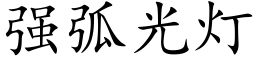 强弧光灯